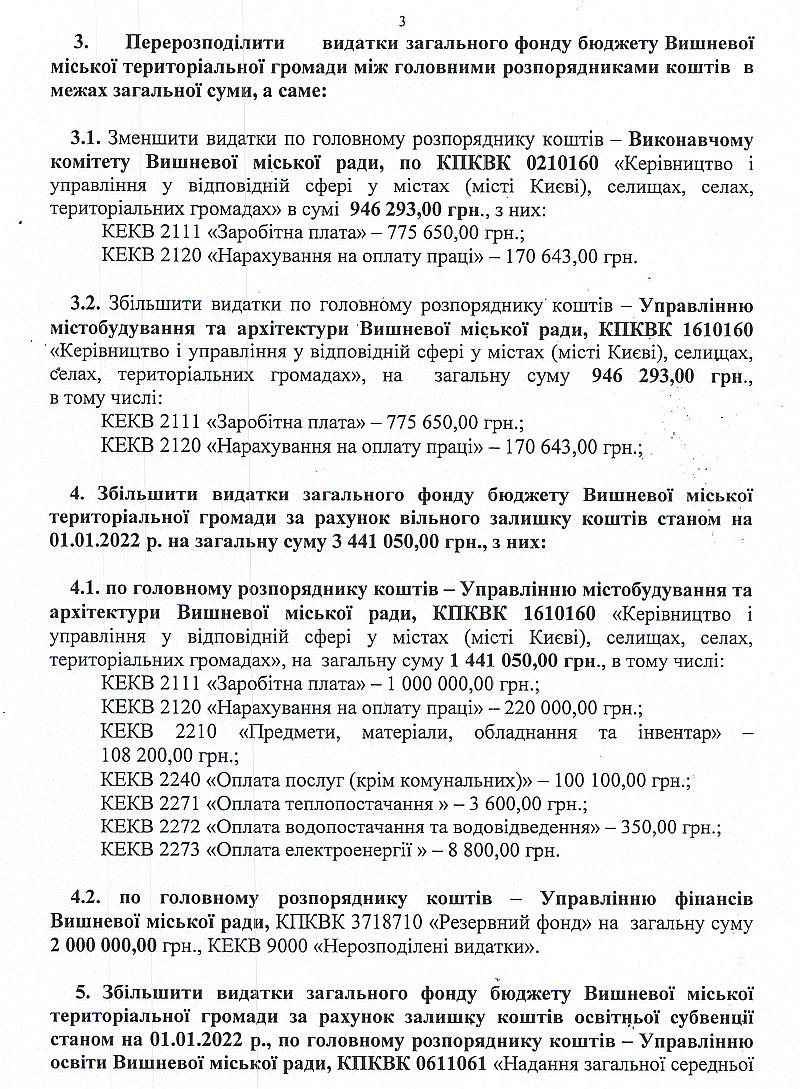 3

3. Перерозподілити видатки загального фонду бюджету Вишневої міської територіальної громади між головними розпорядниками коштів в межах загальної суми, а саме:

3.1. Зменшити видатки по головному розпоряднику коштів – Виконавчому комітету Вишневої міської ради, по КПКВК 0210160 «Керівництво і управління у відповідній сфері у містах (місті Києві), селищах, селах, територіальних громадах» в сумі 946 293,00 грн., з них:
КЕКВ 2111 «Заробітна плата» – 775 650,00 грн.;
КЕКВ 2120 «Нарахування на оплату праці» – 170 643,00 грн.

3.2. Збільшити видатки по головному розпоряднику коштів – Управлінню містобудування та архітектури Вишневої міської ради, КПКВК 1610160 «Керівництво і управління у відповідній сфері у містах (місті Києві), селищах, селах, територіальних громадах», на загальну суму 946 293,00 грн., в тому числі:
КЕКВ 2111 «Заробітна плата» – 775 650,00 грн.;
КЕКВ 2120 «Нарахування на оплату праці» – 170 643,00 грн.;

4. Збільшити видатки загального фонду бюджету Вишневої міської територіальної громади за рахунок вільного залишку коштів станом на 01.01.2022 р. на загальну суму 3 441 050,00 грн., з них:

4.1. по головному розпоряднику коштів – Управлінню містобудування та архітектури Вишневої міської ради, КПКВК 1610160 «Керівництво і управління у відповідній сфері у містах (місті Києві), селищах, селах, територіальних громадах», на загальну суму 1 441 050,00 грн., в тому числі:
КЕКВ 2111 «Заробітна плата» – 1 000 000,00 грн.;
КЕКВ 2120 «Нарахування на оплату праці» – 220 000,00 грн.;
КЕКВ 2210 «Предмети, матеріали, обладнання та інвентар» – 108 200,00 грн.;
КЕКВ 2240 «Оплата послуг (крім комунальних)» – 100 100,00 грн.;
КЕКВ 2271 «Оплата теплопостачання » – 3 600,00 грн.;
КЕКВ 2272 «Оплата водопостачання та водовідведення» – 350,00 грн.;
КЕКВ 2273 «Оплата електроенергії » – 8 800,00 грн.

4.2. по головному розпоряднику коштів – Управлінню фінансів Вишневої міської ради, КПКВК 3718710 «Резервний фонд» на загальну суму 2 000 000,00 грн., КЕКВ 9000 «Нерозподілені видатки».

5. Збільшити видатки загального фонду бюджету Вишневої міської територіальної громади за рахунок залишку коштів освітньої субвенції станом на 01.01.2022 р., по головному розпоряднику коштів – Управлінню освіти Вишневої міської ради, КПКВК 0611061 «Надання загальної середньої